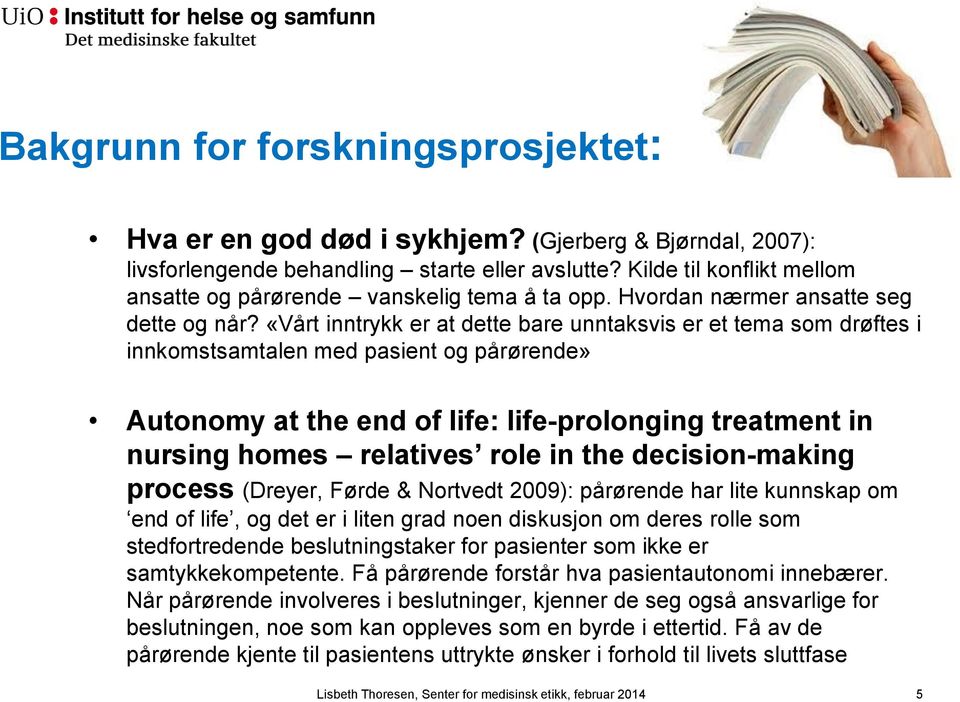 UiO : Institutt for helse og samfunn
Det medisinske fakultet

Bakgrunn for forskningsprosjektet:

• Hva er en god død i sykhjem? (Gjerberg & Bjørndal, 2007): livsforlengende behandling – starte eller avslutte? Kilde til konflikt mellom ansatte og pårørende – vanskelig tema å ta opp. Hvordan nærmer ansatte seg dette og når? «Vårt inntrykk er at dette bare unntaksvis er et tema som drøftes i innkomstsamtalen med pasient og pårørende»

• Autonomy at the end of life: life-prolonging treatment in nursing homes – relatives' role in the decision-making process (Dreyer, Førde & Nortvedt 2009): pårørende har lite kunnskap om 'end of life', og det er i liten grad noen diskusjon om deres rolle som stedfortredende beslutningstaker for pasienter som ikke er samtykkekompetente. Få pårørende forstår hva pasientautonomi innebærer. Når pårørende involveres i beslutninger, kjenner de seg også ansvarlige for beslutningen, noe som kan oppleves som en byrde i ettertid. Få av de pårørende kjente til pasientens uttrykte ønsker i forhold til livets sluttfase

Lisbeth Thoresen, Senter for medisinsk etikk, februar 2014 5